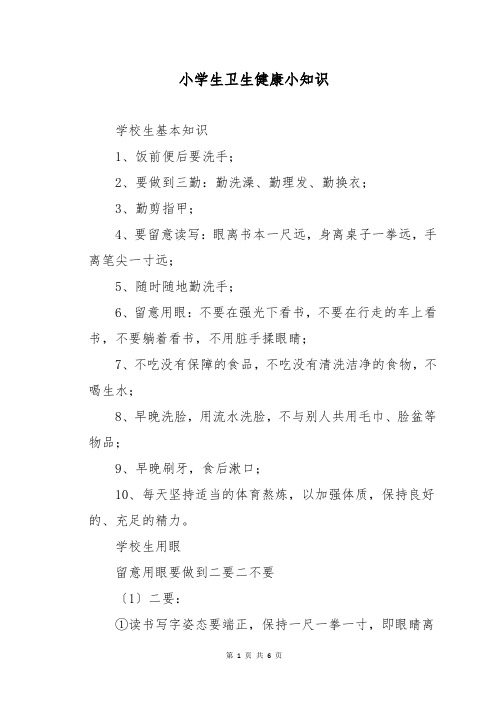 小学生卫生健康小知识

学校生基本知识

1、饭前便后要洗手；

2、要做到三勤：勤洗澡、勤理发、勤换衣；

3、勤剪指甲；

4、要留意读写：眼离书本一尺远，身离桌子一拳远，手离笔尖一寸远；

5、随时随地勤洗手；

6、留意用眼：不要在强光下看书，不要在行走的车上看书，不要躺着看书，不用脏手揉眼睛；

7、不吃没有保障的食品，不吃没有清洗洁净的食物，不喝生水；

8、早晚洗脸，用流水洗脸，不与别人共用毛巾、脸盆等物品；

9、早晚刷牙，食后漱口；

10、每天坚持适当的体育熬炼，以加强体质，保持良好的、充足的精力。

学校生用眼

留意用眼要做到二要二不要

〔1〕二要：

①读书写字姿态要端正，保持一尺一拳一寸，即眼睛离

第 1 页 共 6 页